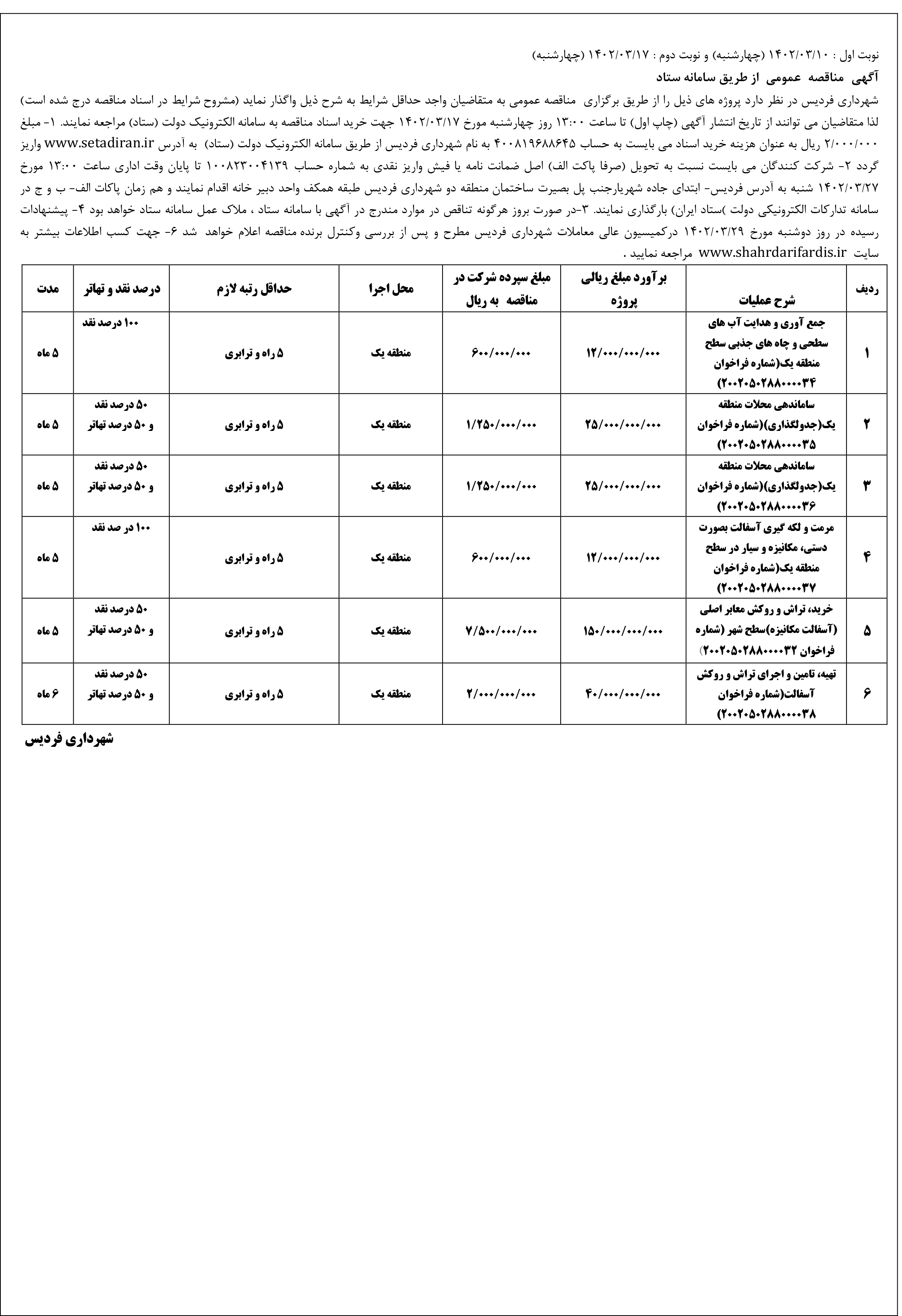 نوبت اول : ۱۴۰۲/۰۳/۱۰ (چهارشنبه) و نوبت دوم : ۱۴۰۲/۰۳/۱۷ (چهارشنبه)

آگهی مناقصه عمومی از طریق سامانه ستاد

شهرداری فردیس در نظر دارد پروژه های ذیل را از طریق برگزاری مناقصه عمومی به متقاضیان واجد حداقل شرایط به شرح ذیل واگذار نماید (مشروح شرایط در اسناد مناقصه درج شده است) لذا متقاضیان می توانند از تاریخ انتشار آگهی (چاپ اول) تا ساعت ۱۳:۰۰ روز چهارشنبه مورخ ۱۴۰۲/۰۳/۱۷ جهت خرید اسناد مناقصه به سامانه الکترونیک دولت (ستاد) مراجعه نمایند. ۱- مبلغ ۲/۰۰۰/۰۰۰ ریال به عنوان هزینه خرید اسناد می بایست به حساب ۴۰۰۸۱۹۶۸۸۶۴۵ به نام شهرداری فردیس از طریق سامانه الکترونیک دولت (ستاد) به آدرس www.setadiran.ir واریز گردد ۲- شرکت کنندگان می بایست نسبت به تحویل (صرفا پاکت الف) اصل ضمانت نامه یا فیش واریز نقدی به شماره حساب ۱۰۰۸۲۳۰۰۴۱۳۹ تا پایان وقت اداری ساعت ۱۳:۰۰ مورخ ۱۴۰۲/۰۳/۲۷ شنبه به آدرس فردیس- ابتدای جاده شهریارجنب پل بصیرت ساختمان منطقه دو شهرداری فردیس طبقه همکف واحد دبیر خانه اقدام نمایند و هم زمان پاکات الف- ب و ج در سامانه تدارکات الکترونیکی دولت )ستاد ایران) بارگذاری نمایند. ۳-در صورت بروز هرگونه تناقض در موارد مندرج در آگهی با سامانه ستاد ، ملاک عمل سامانه ستاد خواهد بود ۴- پیشنهادات رسیده در روز دوشنبه مورخ ۱۴۰۲/۰۳/۲۹ درکمیسیون عالی معاملات شهرداری فردیس مطرح و پس از بررسی وکنترل برنده مناقصه اعلام خواهد شد ۶- جهت کسب اطلاعات بیشتر به سایت www.shahrdarifardis.ir مراجعه نمایید .

| ردیف | شرح عملیات | برآورد مبلغ ریالی پروژه | مبلغ سپرده شرکت در مناقصه به ریال | محل اجرا | حداقل رتبه لازم | درصد نقد و تهاتر | مدت |
|---|---|---|---|---|---|---|---|
| ۱ | جمع آوری و هدایت آب های سطحی و چاه های جذبی سطح منطقه یک(شماره فراخوان ۲۰۰۲۰۵۰۲۸۸۰۰۰۰۳۴) | ۱۲/۰۰۰/۰۰۰/۰۰۰ | ۶۰۰/۰۰۰/۰۰۰ | منطقه یک | ۵ راه و ترابری | ۱۰۰ درصد نقد | ۵ ماه |
| ۲ | ساماندهی محلات منطقه یک(جدولگذاری)(شماره فراخوان ۲۰۰۲۰۵۰۲۸۸۰۰۰۰۳۵) | ۲۵/۰۰۰/۰۰۰/۰۰۰ | ۱/۲۵۰/۰۰۰/۰۰۰ | منطقه یک | ۵ راه و ترابری | ۵۰ درصد نقد و ۵۰ درصد تهاتر | ۵ ماه |
| ۳ | ساماندهی محلات منطقه یک(جدولگذاری)(شماره فراخوان ۲۰۰۲۰۵۰۲۸۸۰۰۰۰۳۶) | ۲۵/۰۰۰/۰۰۰/۰۰۰ | ۱/۲۵۰/۰۰۰/۰۰۰ | منطقه یک | ۵ راه و ترابری | ۵۰ درصد نقد و ۵۰ درصد تهاتر | ۵ ماه |
| ۴ | مرمت و لکه گیری آسفالت بصورت دستی، مکانیزه و سیار در سطح منطقه یک(شماره فراخوان ۲۰۰۲۰۵۰۲۸۸۰۰۰۰۳۷) | ۱۲/۰۰۰/۰۰۰/۰۰۰ | ۶۰۰/۰۰۰/۰۰۰ | منطقه یک | ۵ راه و ترابری | ۱۰۰ در صد نقد | ۵ ماه |
| ۵ | خرید، تراش و روکش معابر اصلی (آسفالت مکانیزه)سطح شهر (شماره فراخوان ۲۰۰۲۰۵۰۲۸۸۰۰۰۰۳۲) | ۱۵۰/۰۰۰/۰۰۰/۰۰۰ | ۷/۵۰۰/۰۰۰/۰۰۰ | منطقه یک | ۵ راه و ترابری | ۵۰ درصد نقد و ۵۰ درصد تهاتر | ۵ ماه |
| ۶ | تهیه، تامین و اجرای تراش و روکش آسفالت(شماره فراخوان ۲۰۰۲۰۵۰۲۸۸۰۰۰۰۳۸) | ۴۰/۰۰۰/۰۰۰/۰۰۰ | ۲/۰۰۰/۰۰۰/۰۰۰ | منطقه یک | ۵ راه و ترابری | ۵۰ درصد نقد و ۵۰ درصد تهاتر | ۶ ماه |

شهرداری فردیس